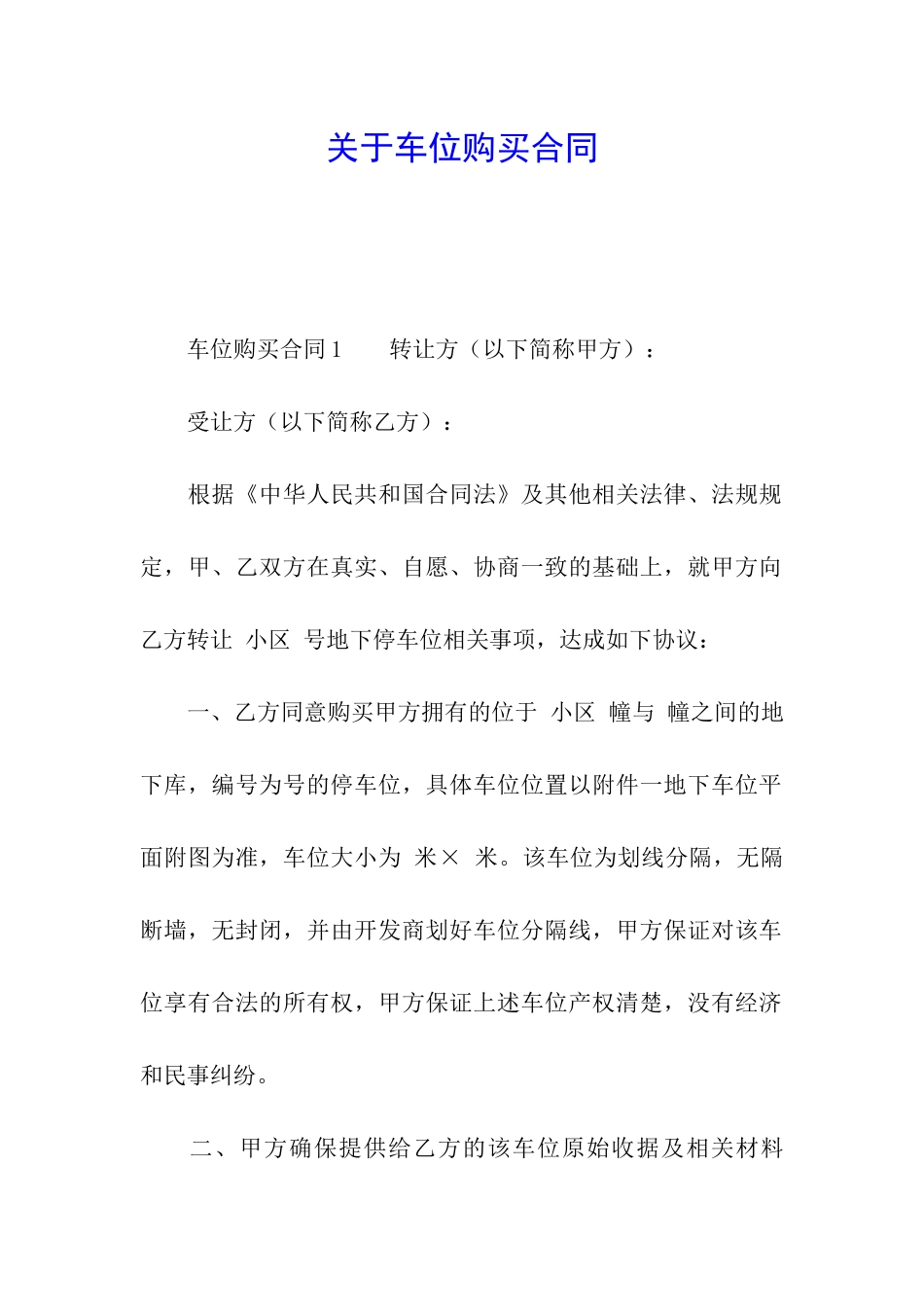 关于车位购买合同

车位购买合同1　　转让方（以下简称甲方）：

受让方（以下简称乙方）：

根据《中华人民共和国合同法》及其他相关法律、法规规定，甲、乙双方在真实、自愿、协商一致的基础上，就甲方向乙方转让 小区 号地下停车位相关事项，达成如下协议：

一、乙方同意购买甲方拥有的位于 小区 幢与 幢之间的地下库，编号为号的停车位，具体车位位置以附件一地下车位平面附图为准，车位大小为 米× 米。该车位为划线分隔，无隔断墙，无封闭，并由开发商划好车位分隔线，甲方保证对该车位享有合法的所有权，甲方保证上述车位产权清楚，没有经济和民事纠纷。

二、甲方确保提供给乙方的该车位原始收据及相关材料